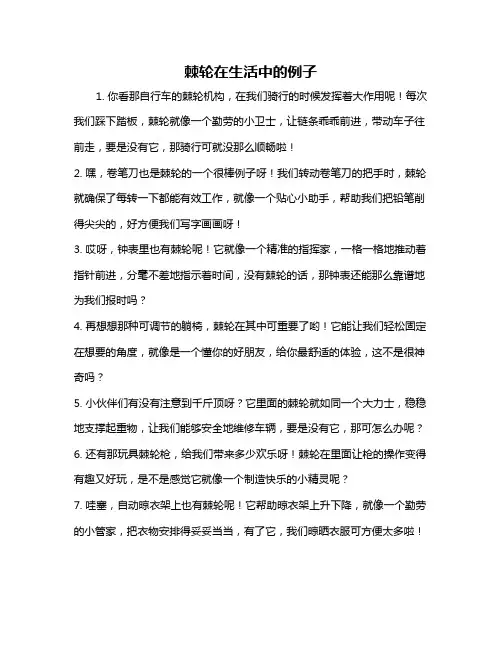 棘轮在生活中的例子

1. 你看那自行车的棘轮机构，在我们骑行的时候发挥着大作用呢！每次我们踩下踏板，棘轮就像一个勤劳的小卫士，让链条乖乖前进，带动车子往前走，要是没有它，那骑行可就没那么顺畅啦！

2. 嘿，卷笔刀也是棘轮的一个很棒例子呀！我们转动卷笔刀的把手时，棘轮就确保了每转一下都能有效工作，就像一个贴心小助手，帮助我们把铅笔削得尖尖的，好方便我们写字画画呀！

3. 哎呀，钟表里也有棘轮呢！它就像一个精准的指挥家，一格一格地推动着指针前进，分毫不差地指示着时间，没有棘轮的话，那钟表还能那么靠谱地为我们报时吗？

4. 再想想那种可调节的躺椅，棘轮在其中可重要了哟！它能让我们轻松固定在想要的角度，就像是一个懂你的好朋友，给你最舒适的体验，这不是很神奇吗？

5. 小伙伴们有没有注意到千斤顶呀？它里面的棘轮就如同一个大力士，稳稳地支撑起重物，让我们能够安全地维修车辆，要是没有它，那可怎么办呢？

6. 还有那玩具棘轮枪，给我们带来多少欢乐呀！棘轮在里面让枪的操作变得有趣又好玩，是不是感觉它就像一个制造快乐的小精灵呢？

7. 哇塞，自动晾衣架上也有棘轮呢！它帮助晾衣架上升下降，就像一个勤劳的小管家，把衣物安排得妥妥当当，有了它，我们晾晒衣服可方便太多啦！